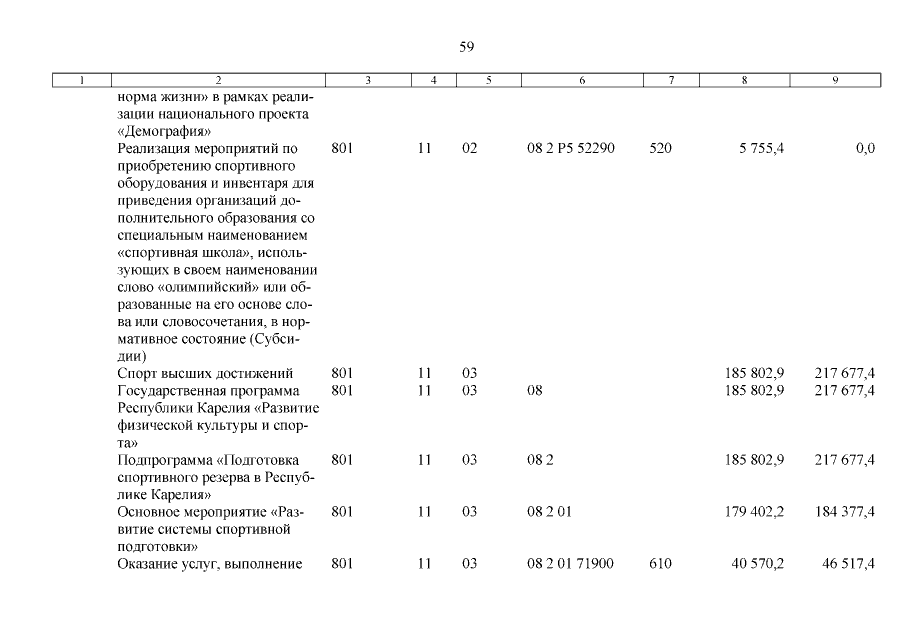 59

| 1 | 2 | 3 | 4 | 5 | 6 | 7 | 8 | 9 |
|---|---|---|---|---|---|---|---|---|
| | норма жизни» в рамках реализации национального проекта «Демография» | | | | | | | |
| | Реализация мероприятий по приобретению спортивного оборудования и инвентаря для приведения организаций дополнительного образования со специальным наименованием «спортивная школа», использующих в своем наименовании слово «олимпийский» или образованные на его основе слова или словосочетания, в нормативное состояние (Субсидии) | 801 | 11 | 02 | 08 2 P5 52290 | 520 | 5 755,4 | 0,0 |
| | Спорт высших достижений | 801 | 11 | 03 | | | 185 802,9 | 217 677,4 |
| | Государственная программа Республики Карелия «Развитие физической культуры и спорта» | 801 | 11 | 03 | 08 | | 185 802,9 | 217 677,4 |
| | Подпрограмма «Подготовка спортивного резерва в Республике Карелия» | 801 | 11 | 03 | 08 2 | | 185 802,9 | 217 677,4 |
| | Основное мероприятие «Развитие системы спортивной подготовки» | 801 | 11 | 03 | 08 2 01 | | 179 402,2 | 184 377,4 |
| | Оказание услуг, выполнение | 801 | 11 | 03 | 08 2 01 71900 | 610 | 40 570,2 | 46 517,4 |